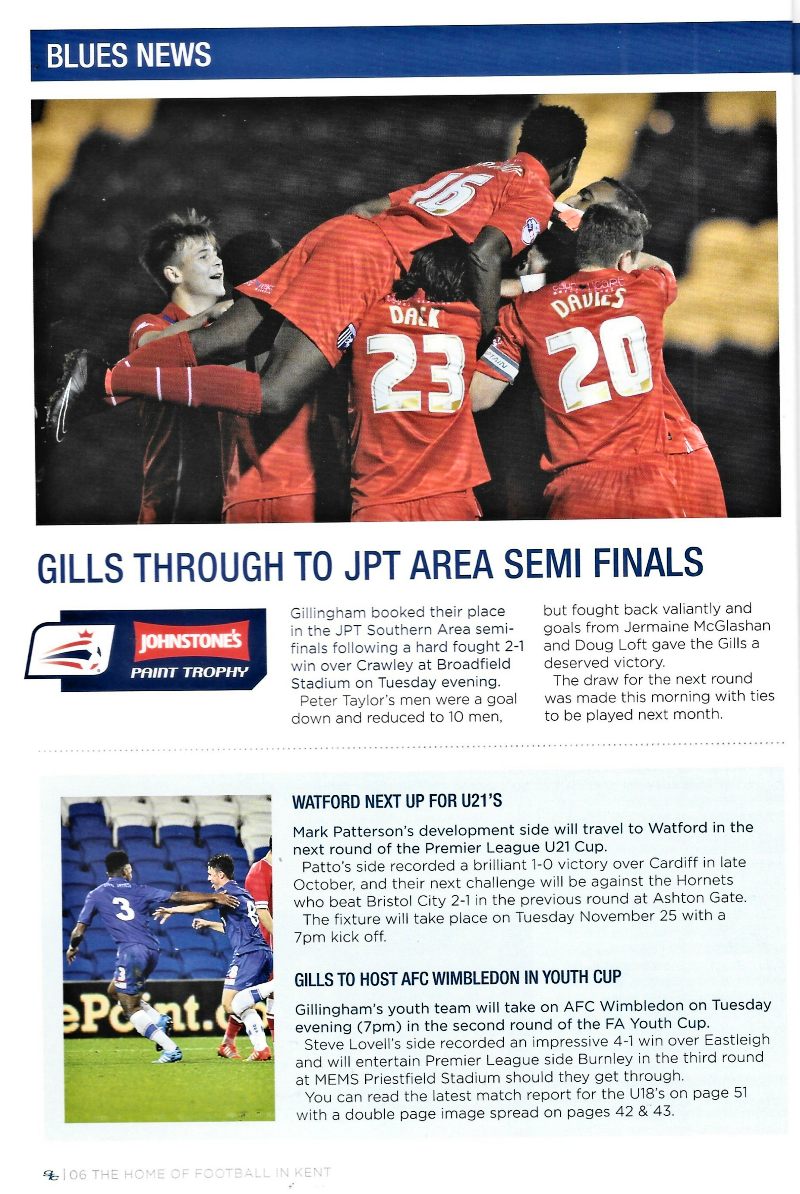 BLUES NEWS

16

DACK 23

DAVIES 20

GILLS THROUGH TO JPT AREA SEMI FINALS

JOHNSTONE'S PAINT TROPHY

Gillingham booked their place in the JPT Southern Area semi-finals following a hard fought 2-1 win over Crawley at Broadfield Stadium on Tuesday evening.

Peter Taylor's men were a goal down and reduced to 10 men, but fought back valiantly and goals from Jermaine McGlashan and Doug Loft gave the Gills a deserved victory.

The draw for the next round was made this morning with ties to be played next month.

3

ePoint.c

WATFORD NEXT UP FOR U21'S

Mark Patterson's development side will travel to Watford in the next round of the Premier League U21 Cup.

Patto's side recorded a brilliant 1-0 victory over Cardiff in late October, and their next challenge will be against the Hornets who beat Bristol City 2-1 in the previous round at Ashton Gate.

The fixture will take place on Tuesday November 25 with a 7pm kick off.

GILLS TO HOST AFC WIMBLEDON IN YOUTH CUP

Gillingham's youth team will take on AFC Wimbledon on Tuesday evening (7pm) in the second round of the FA Youth Cup.

Steve Lovell's side recorded an impressive 4-1 win over Eastleigh and will entertain Premier League side Burnley in the third round at MEMS Priestfield Stadium should they get through.

You can read the latest match report for the U18's on page 51 with a double page image spread on pages 42 & 43.

06 THE HOME OF FOOTBALL IN KENT